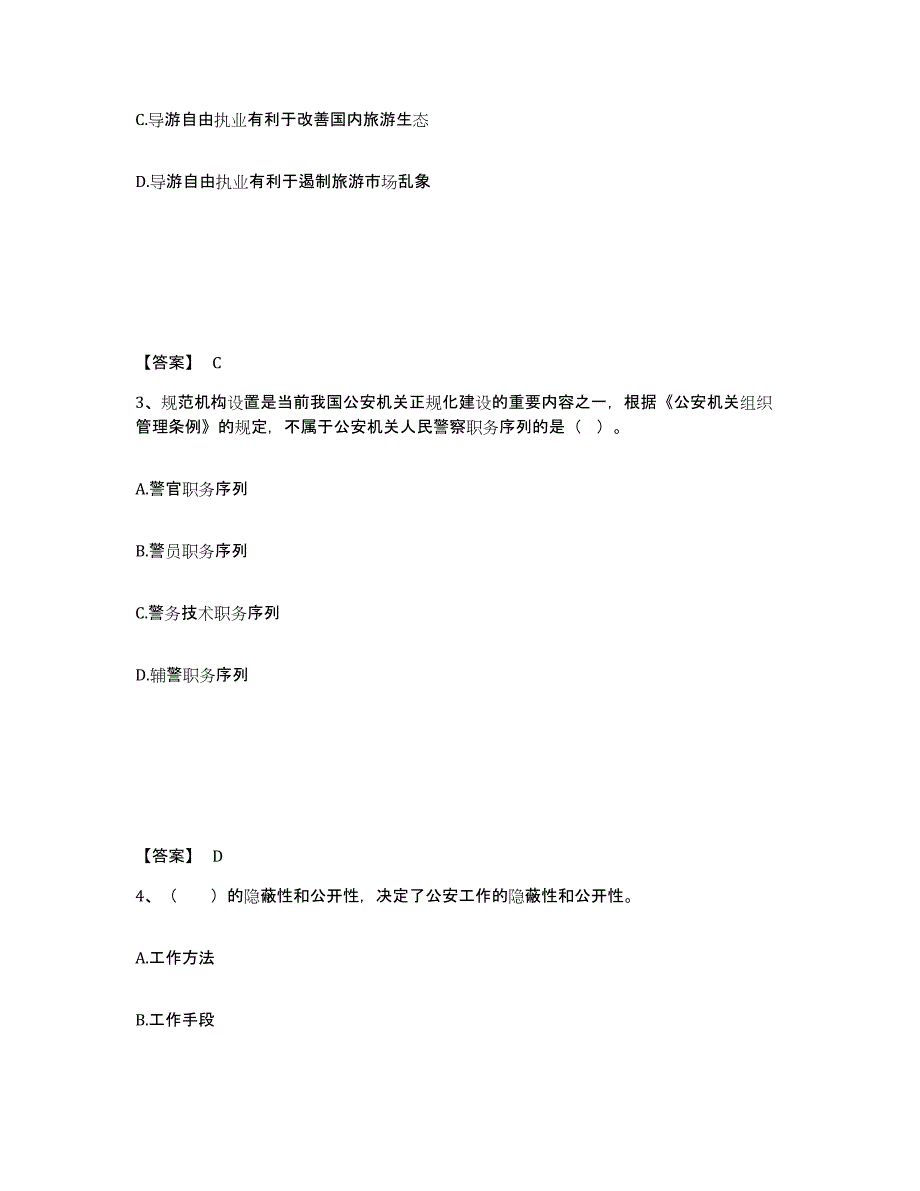 C.导游自由执业有利于改善国内旅游生态

D.导游自由执业有利于遏制旅游市场乱象

【答案】 C

3、规范机构设置是当前我国公安机关正规化建设的重要内容之一，根据《公安机关组织管理条例》的规定，不属于公安机关人民警察职务序列的是（ ）。

A.警官职务序列

B.警员职务序列

C.警务技术职务序列

D.辅警职务序列

【答案】 D

4、（　　）的隐蔽性和公开性，决定了公安工作的隐蔽性和公开性。

A.工作方法

B.工作手段